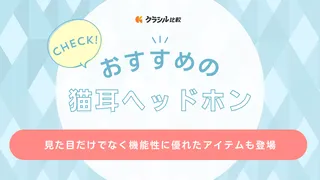 クラシル比較

CHECK!

おすすめの
猫耳ヘッドホン

見た目だけでなく機能性に優れたアイテムも登場